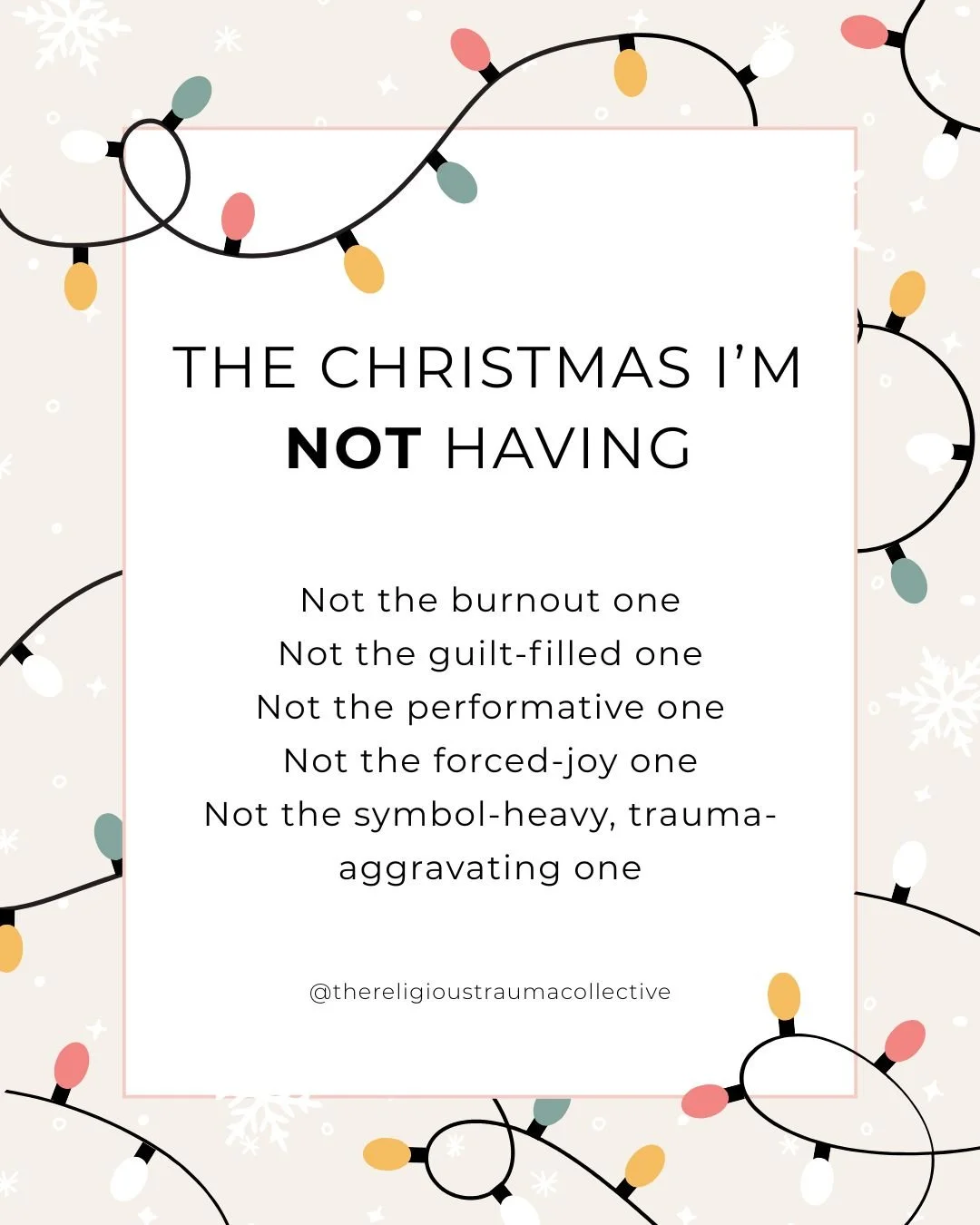 THE CHRISTMAS I'M NOT HAVING

Not the burnout one
Not the guilt-filled one
Not the performative one
Not the forced-joy one
Not the symbol-heavy, trauma-aggravating one

@thereligioustraumacollective